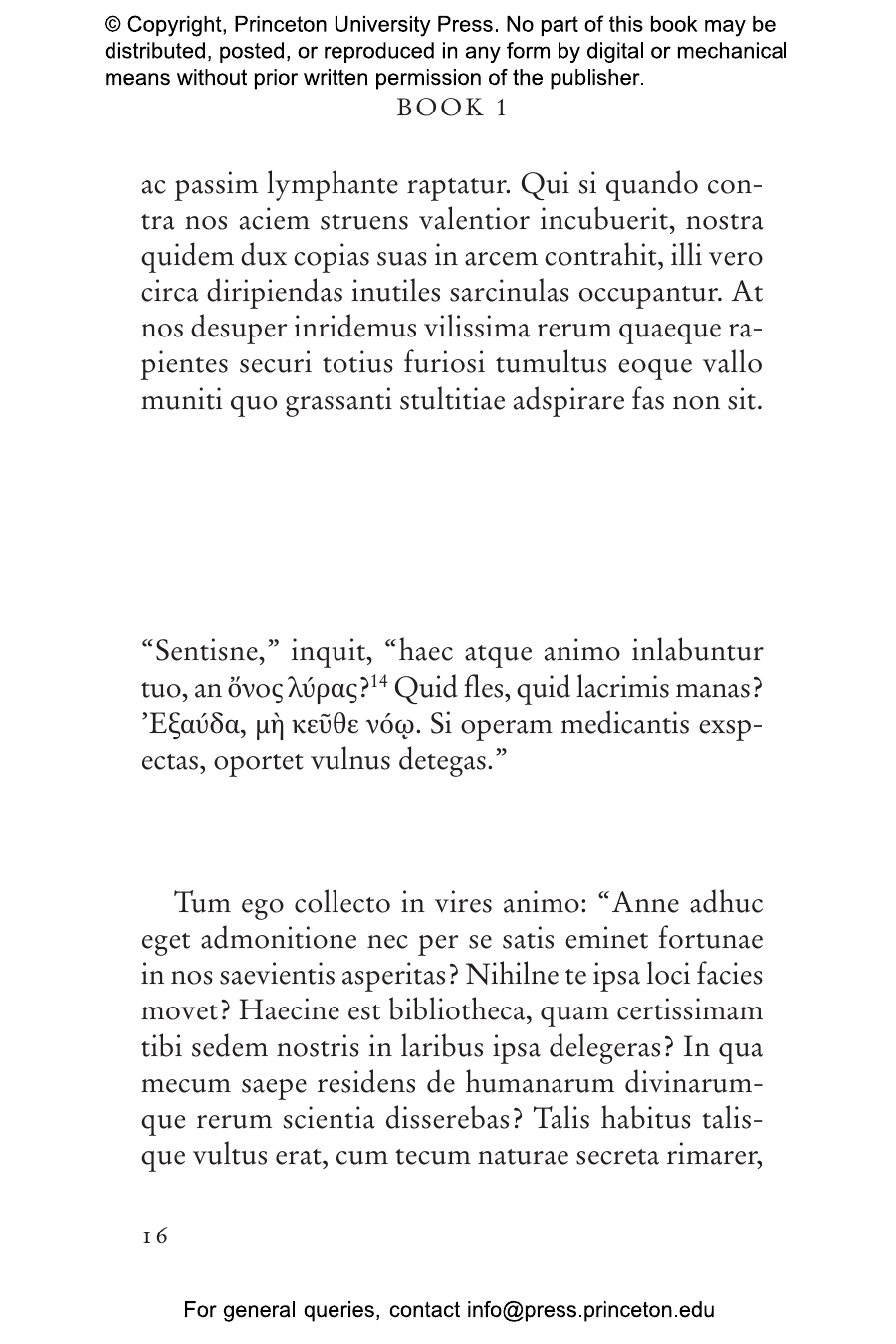 © Copyright, Princeton University Press. No part of this book may be distributed, posted, or reproduced in any form by digital or mechanical means without prior written permission of the publisher.

BOOK 1

ac passim lymphante raptatur. Qui si quando contra nos aciem struens valentior incubuerit, nostra quidem dux copias suas in arcem contrahit, illi vero circa diripiendas inutiles sarcinulas occupantur. At nos desuper inridemus vilissima rerum quaeque rapientes securi totius furiosi tumultus eoque vallo muniti quo grassanti stultitiae adspirare fas non sit.

“Sentisne,” inquit, “haec atque animo inlabuntur tuo, an ὄνος λύρας?$^{14}$ Quid fles, quid lacrimis manas? Ἐξαύδα, μὴ κεῦθε νόῳ. Si operam medicantis exspectas, oportet vulnus detegas.”

Tum ego collecto in vires animo: “Anne adhuc eget admonitione nec per se satis eminet fortunae in nos saevientis asperitas? Nihilne te ipsa loci facies movet? Haecine est bibliotheca, quam certissimam tibi sedem nostris in laribus ipsa delegeras? In qua mecum saepe residens de humanarum divinarumque rerum scientia disserebas? Talis habitus talisque vultus erat, cum tecum naturae secreta rimarer,

16

For general queries, contact info@press.princeton.edu